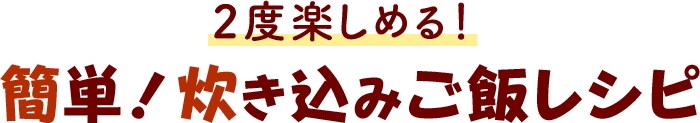 2度楽しめる！

簡単！炊き込みご飯レシピ